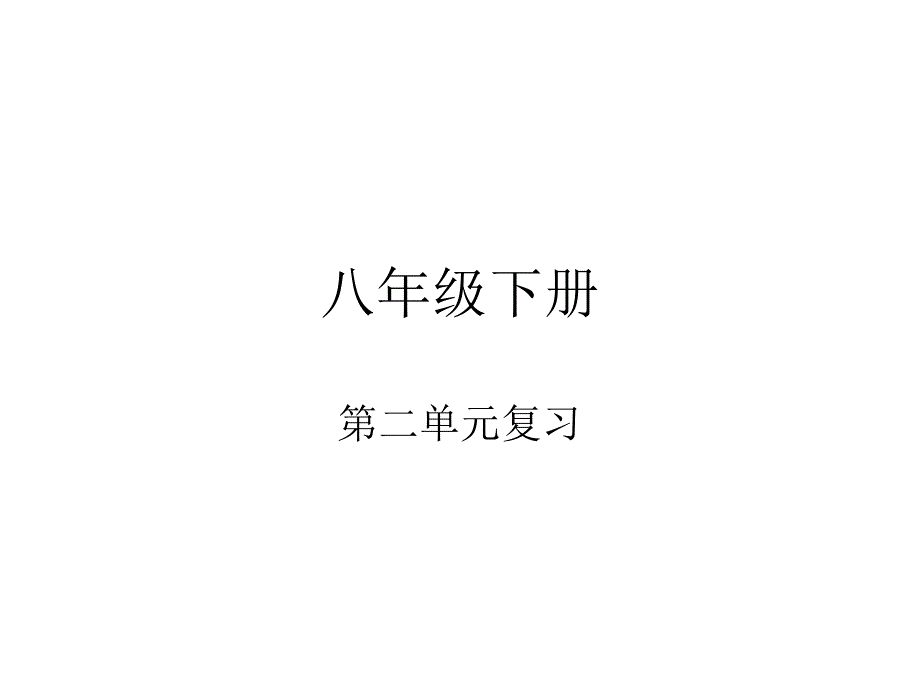 八年级下册

第二单元复习